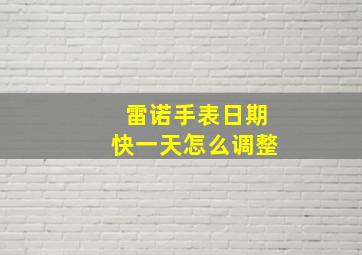 雷诺手表日期
快一天怎么调整